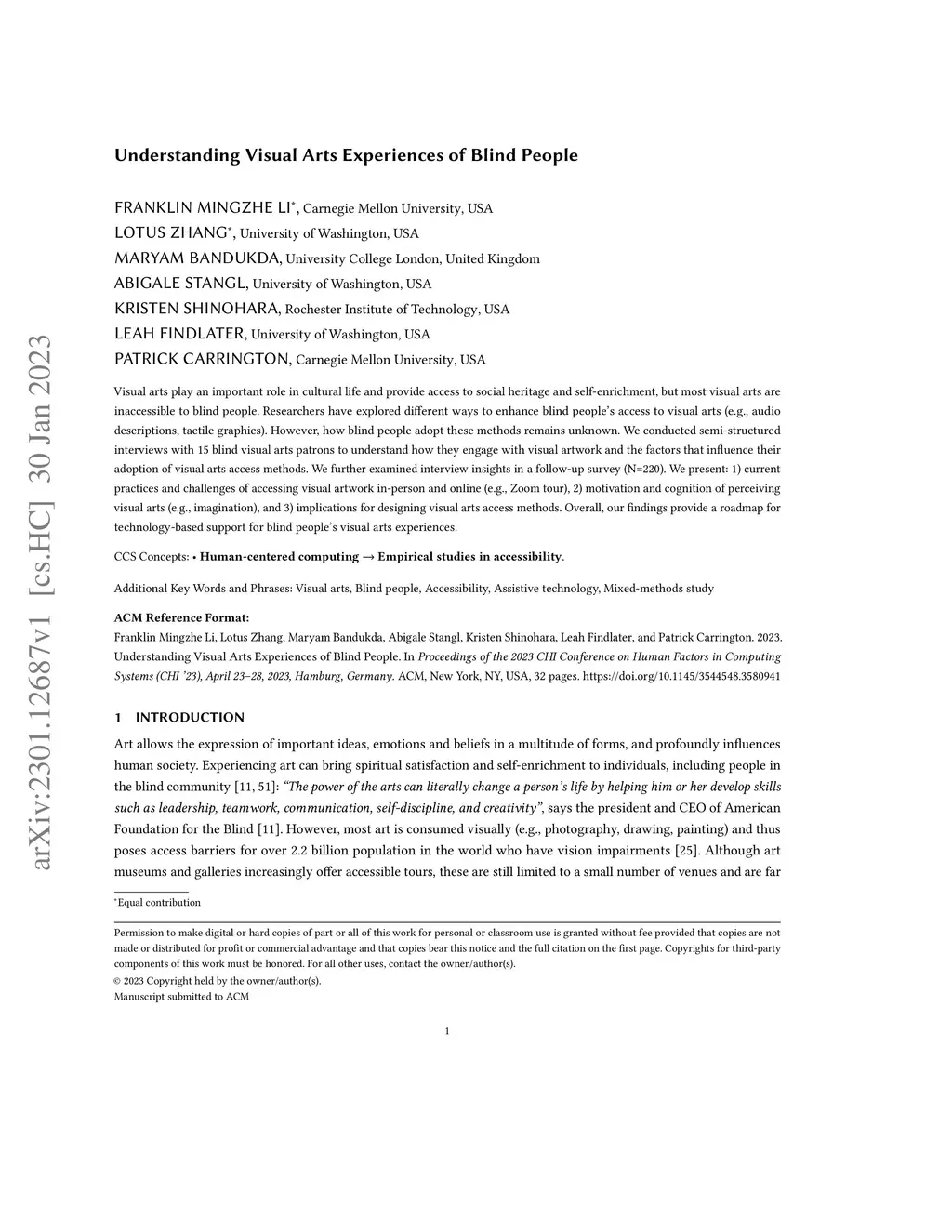 arXiv:2301.12687v1 [cs.HC] 30 Jan 2023

Understanding Visual Arts Experiences of Blind People

FRANKLIN MINGZHE LI*, Carnegie Mellon University, USA
LOTUS ZHANG*, University of Washington, USA
MARYAM BANDUKDA, University College London, United Kingdom
ABIGALE STANGL, University of Washington, USA
KRISTEN SHINOHARA, Rochester Institute of Technology, USA
LEAH FINDLATER, University of Washington, USA
PATRICK CARRINGTON, Carnegie Mellon University, USA

Visual arts play an important role in cultural life and provide access to social heritage and self-enrichment, but most visual arts are inaccessible to blind people. Researchers have explored different ways to enhance blind people's access to visual arts (e.g., audio descriptions, tactile graphics). However, how blind people adopt these methods remains unknown. We conducted semi-structured interviews with 15 blind visual arts patrons to understand how they engage with visual artwork and the factors that influence their adoption of visual arts access methods. We further examined interview insights in a follow-up survey (N=220). We present: 1) current practices and challenges of accessing visual artwork in-person and online (e.g., Zoom tour), 2) motivation and cognition of perceiving visual arts (e.g., imagination), and 3) implications for designing visual arts access methods. Overall, our findings provide a roadmap for technology-based support for blind people's visual arts experiences.

CCS Concepts: • Human-centered computing → Empirical studies in accessibility.

Additional Key Words and Phrases: Visual arts, Blind people, Accessibility, Assistive technology, Mixed-methods study

ACM Reference Format:
Franklin Mingzhe Li, Lotus Zhang, Maryam Bandukda, Abigale Stangl, Kristen Shinohara, Leah Findlater, and Patrick Carrington. 2023. Understanding Visual Arts Experiences of Blind People. In Proceedings of the 2023 CHI Conference on Human Factors in Computing Systems (CHI '23), April 23–28, 2023, Hamburg, Germany. ACM, New York, NY, USA, 32 pages. https://doi.org/10.1145/3544548.3580941

1 INTRODUCTION

Art allows the expression of important ideas, emotions and beliefs in a multitude of forms, and profoundly influences human society. Experiencing art can bring spiritual satisfaction and self-enrichment to individuals, including people in the blind community [11, 51]: "The power of the arts can literally change a person's life by helping him or her develop skills such as leadership, teamwork, communication, self-discipline, and creativity", says the president and CEO of American Foundation for the Blind [11]. However, most art is consumed visually (e.g., photography, drawing, painting) and thus poses access barriers for over 2.2 billion population in the world who have vision impairments [25]. Although art museums and galleries increasingly offer accessible tours, these are still limited to a small number of venues and are far

*Equal contribution

Permission to make digital or hard copies of part or all of this work for personal or classroom use is granted without fee provided that copies are not made or distributed for profit or commercial advantage and that copies bear this notice and the full citation on the first page. Copyrights for third-party components of this work must be honored. For all other uses, contact the owner/author(s).
© 2023 Copyright held by the owner/author(s).
Manuscript submitted to ACM

1